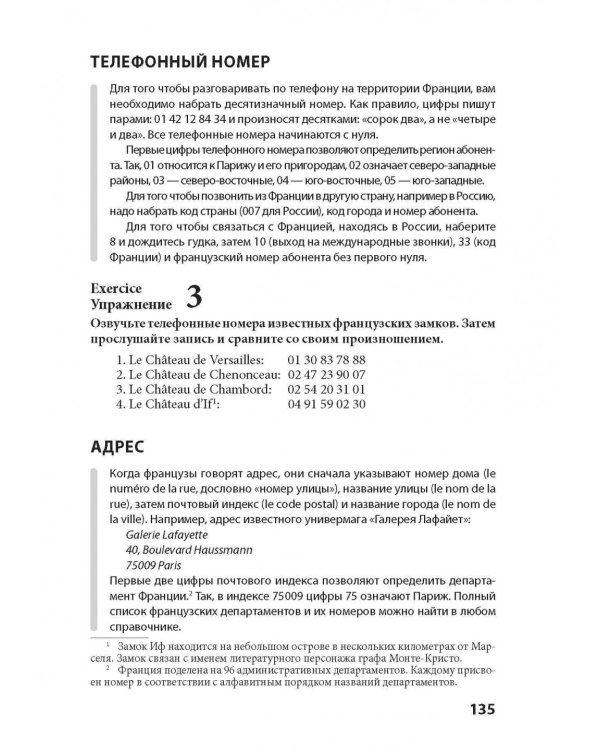 ТЕЛЕФОННЫЙ НОМЕР

Для того чтобы разговаривать по телефону на территории Франции, вам необходимо набрать десятизначный номер. Как правило, цифры пишут парами: 01 42 12 84 34 и произносят десятками: «сорок два», а не «четыре и два». Все телефонные номера начинаются с нуля.

Первые цифры телефонного номера позволяют определить регион абонента. Так, 01 относится к Парижу и его пригородам, 02 означает северо-западные районы, 03 — северо-восточные, 04 — юго-восточные, 05 — юго-западные.

Для того чтобы позвонить из Франции в другую страну, например в Россию, надо набрать код страны (007 для России), код города и номер абонента.

Для того чтобы связаться с Францией, находясь в России, наберите 8 и дождитесь гудка, затем 10 (выход на международные звонки), 33 (код Франции) и французский номер абонента без первого нуля.

Exercice
Упражнение 3

Озвучьте телефонные номера известных французских замков. Затем прослушайте запись и сравните со своим произношением.

1. Le Château de Versailles: 01 30 83 78 88
2. Le Château de Chenonceau: 02 47 23 90 07
3. Le Château de Chambord: 02 54 20 31 01
4. Le Château d'If$^{1}$: 04 91 59 02 30

АДРЕС

Когда французы говорят адрес, они сначала указывают номер дома (le numéro de la rue, дословно «номер улицы»), название улицы (le nom de la rue), затем почтовый индекс (le code postal) и название города (le nom de la ville). Например, адрес известного универмага «Галерея Лафайет»:
Galerie Lafayette
40, Boulevard Haussmann
75009 Paris

Первые две цифры почтового индекса позволяют определить департамент Франции.$^{2}$ Так, в индексе 75009 цифры 75 означают Париж. Полный список французских департаментов и их номеров можно найти в любом справочнике.

$^{1}$ Замок Иф находится на небольшом острове в нескольких километрах от Марселя. Замок связан с именем литературного персонажа графа Монте-Кристо.

$^{2}$ Франция поделена на 96 административных департаментов. Каждому присвоен номер в соответствии с алфавитным порядком названий департаментов.

135